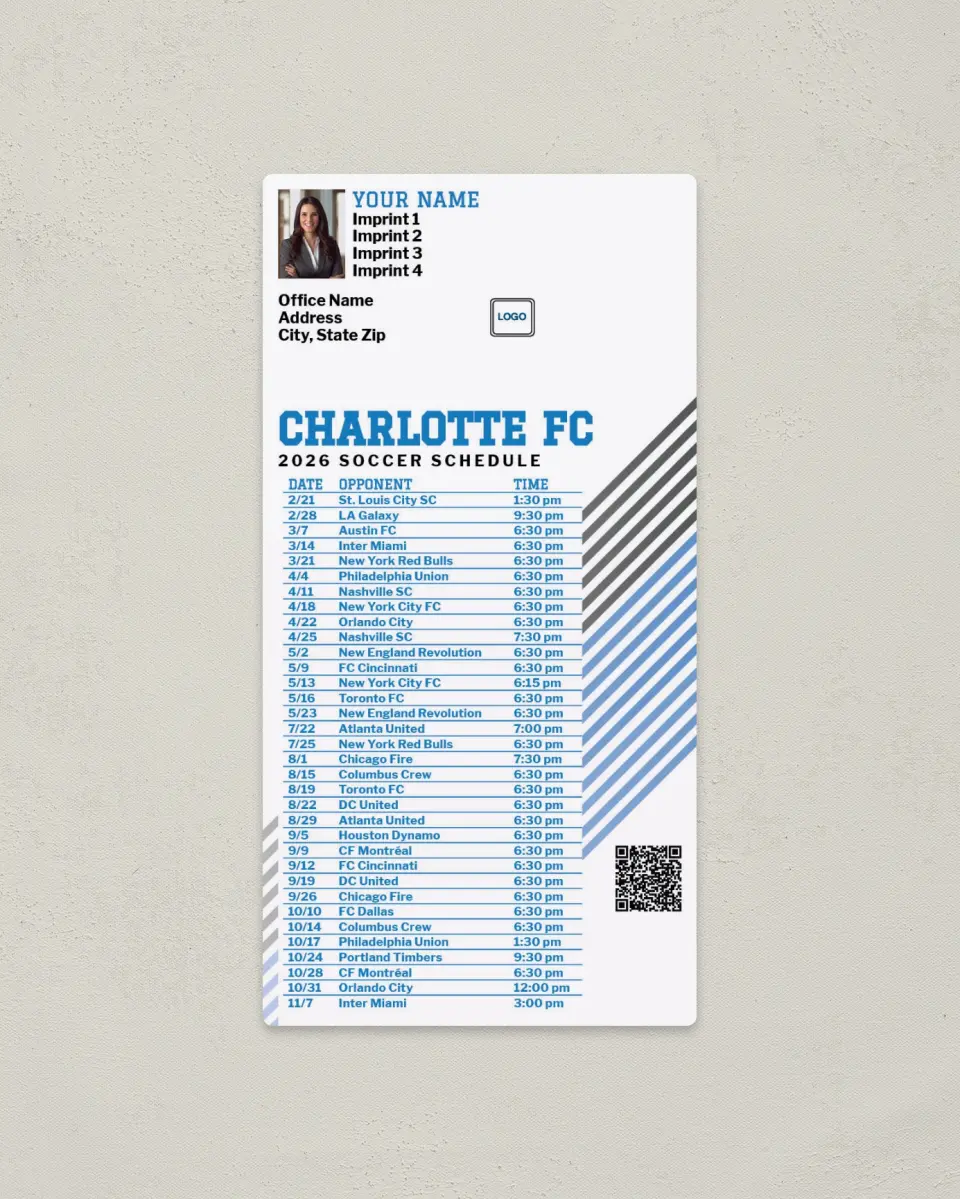 YOUR NAME
Imprint 1
Imprint 2
Imprint 3
Imprint 4

Office Name
Address
City, State Zip

LOGO

CHARLOTTE FC
2026 SOCCER SCHEDULE

| DATE | OPPONENT | TIME |
|---|---|---|
| 2/21 | St. Louis City SC | 1:30 pm |
| 2/28 | LA Galaxy | 9:30 pm |
| 3/7 | Austin FC | 6:30 pm |
| 3/14 | Inter Miami | 6:30 pm |
| 3/21 | New York Red Bulls | 6:30 pm |
| 4/4 | Philadelphia Union | 6:30 pm |
| 4/11 | Nashville SC | 6:30 pm |
| 4/18 | New York City FC | 6:30 pm |
| 4/22 | Orlando City | 6:30 pm |
| 4/25 | Nashville SC | 7:30 pm |
| 5/2 | New England Revolution | 6:30 pm |
| 5/9 | FC Cincinnati | 6:30 pm |
| 5/13 | New York City FC | 6:15 pm |
| 5/16 | Toronto FC | 6:30 pm |
| 5/23 | New England Revolution | 6:30 pm |
| 7/22 | Atlanta United | 7:00 pm |
| 7/25 | New York Red Bulls | 6:30 pm |
| 8/1 | Chicago Fire | 7:30 pm |
| 8/15 | Columbus Crew | 6:30 pm |
| 8/19 | Toronto FC | 6:30 pm |
| 8/22 | DC United | 6:30 pm |
| 8/29 | Atlanta United | 6:30 pm |
| 9/5 | Houston Dynamo | 6:30 pm |
| 9/9 | CF Montréal | 6:30 pm |
| 9/12 | FC Cincinnati | 6:30 pm |
| 9/19 | DC United | 6:30 pm |
| 9/26 | Chicago Fire | 6:30 pm |
| 10/10 | FC Dallas | 6:30 pm |
| 10/14 | Columbus Crew | 6:30 pm |
| 10/17 | Philadelphia Union | 1:30 pm |
| 10/24 | Portland Timbers | 9:30 pm |
| 10/28 | CF Montréal | 6:30 pm |
| 10/31 | Orlando City | 12:00 pm |
| 11/7 | Inter Miami | 3:00 pm |